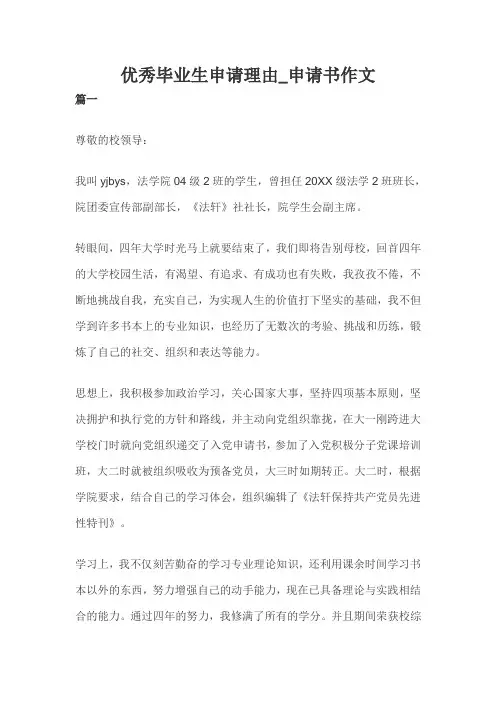 优秀毕业生申请理由_申请书作文

篇一

尊敬的校领导：

我叫 yjbys，法学院 04 级 2 班的学生，曾担任 20XX 级法学 2 班班长，院团委宣传部副部长，《法轩》社社长，院学生会副主席。

转眼间，四年大学时光马上就要结束了，我们即将告别母校，回首四年的大学校园生活，有渴望、有追求、有成功也有失败，我孜孜不倦，不断地挑战自我，充实自己，为实现人生的价值打下坚实的基础，我不但学到许多书本上的专业知识，也经历了无数次的考验、挑战和历练，锻炼了自己的社交、组织和表达等能力。

思想上，我积极参加政治学习，关心国家大事，坚持四项基本原则，坚决拥护和执行党的方针和路线，并主动向党组织靠拢，在大一刚跨进大学校门时就向党组织递交了入党申请书，参加了入党积极分子党课培训班，大二时就被组织吸收为预备党员，大三时如期转正。大二时，根据学院要求，结合自己的学习体会，组织编辑了《法轩保持共产党员先进性特刊》。

学习上，我不仅刻苦勤奋的学习专业理论知识，还利用课余时间学习书本以外的东西，努力增强自己的动手能力，现在已具备理论与实践相结合的能力。通过四年的努力，我修满了所有的学分。并且期间荣获校综